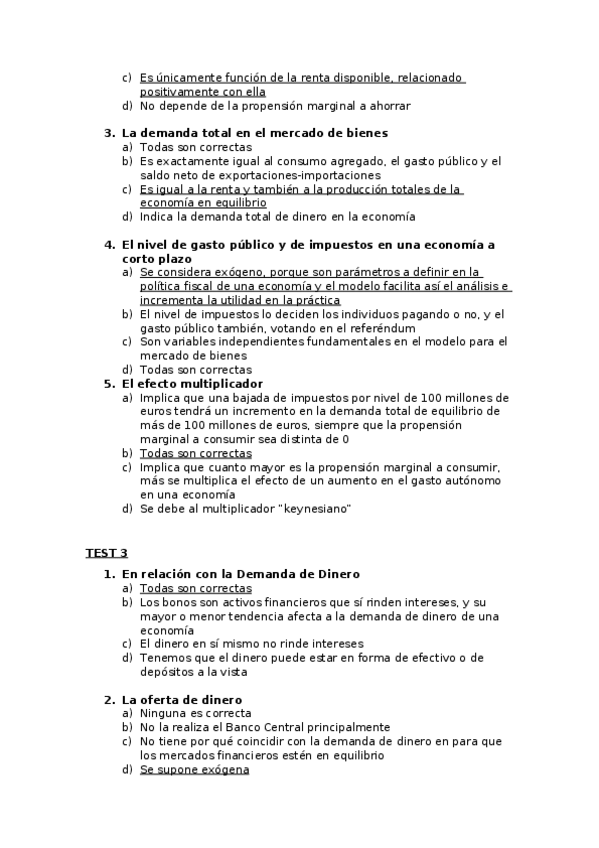 c) Es únicamente función de la renta disponible, relacionado positivamente con ella
d) No depende de la propensión marginal a ahorrar

3. La demanda total en el mercado de bienes
a) Todas son correctas
b) Es exactamente igual al consumo agregado, el gasto público y el saldo neto de exportaciones-importaciones
c) Es igual a la renta y también a la producción totales de la economía en equilibrio
d) Indica la demanda total de dinero en la economía

4. El nivel de gasto público y de impuestos en una economía a corto plazo
a) Se considera exógeno, porque son parámetros a definir en la política fiscal de una economía y el modelo facilita así el análisis e incrementa la utilidad en la práctica
b) El nivel de impuestos lo deciden los individuos pagando o no, y el gasto público también, votando en el referéndum
c) Son variables independientes fundamentales en el modelo para el mercado de bienes
d) Todas son correctas
5. El efecto multiplicador
a) Implica que una bajada de impuestos por nivel de 100 millones de euros tendrá un incremento en la demanda total de equilibrio de más de 100 millones de euros, siempre que la propensión marginal a consumir sea distinta de 0
b) Todas son correctas
c) Implica que cuanto mayor es la propensión marginal a consumir, más se multiplica el efecto de un aumento en el gasto autónomo en una economía
d) Se debe al multiplicador "keynesiano"

TEST 3

1. En relación con la Demanda de Dinero
a) Todas son correctas
b) Los bonos son activos financieros que sí rinden intereses, y su mayor o menor tendencia afecta a la demanda de dinero de una economía
c) El dinero en sí mismo no rinde intereses
d) Tenemos que el dinero puede estar en forma de efectivo o de depósitos a la vista

2. La oferta de dinero
a) Ninguna es correcta
b) No la realiza el Banco Central principalmente
c) No tiene por qué coincidir con la demanda de dinero en para que los mercados financieros estén en equilibrio
d) Se supone exógena